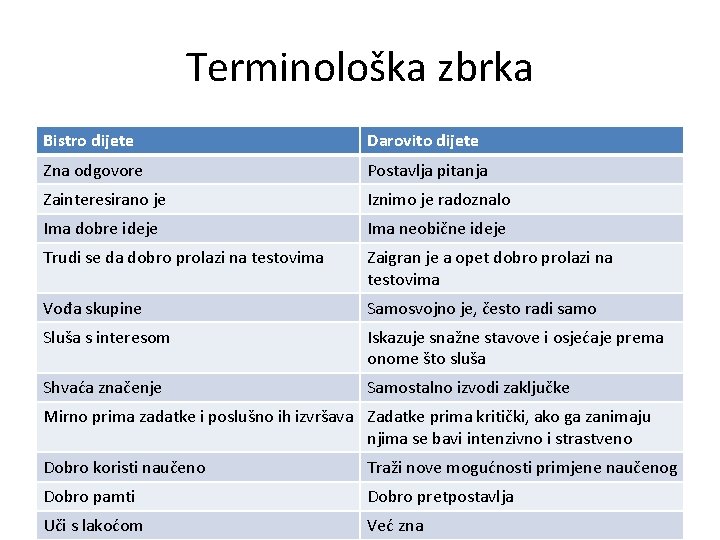 Terminološka zbrka

| Bistro dijete | Darovito dijete |
|---|---|
| Zna odgovore | Postavlja pitanja |
| Zainteresirano je | Iznimo je radoznalo |
| Ima dobre ideje | Ima neobične ideje |
| Trudi se da dobro prolazi na testovima | Zaigran je a opet dobro prolazi na testovima |
| Vođa skupine | Samosvojno je, često radi samo |
| Sluša s interesom | Iskazuje snažne stavove i osjećaje prema onome što sluša |
| Shvaća značenje | Samostalno izvodi zaključke |
| Mirno prima zadatke i poslušno ih izvršava | Zadatke prima kritički, ako ga zanimaju njima se bavi intenzivno i strastveno |
| Dobro koristi naučeno | Traži nove mogućnosti primjene naučenog |
| Dobro pamti | Dobro pretpostavlja |
| Uči s lakoćom | Već zna |